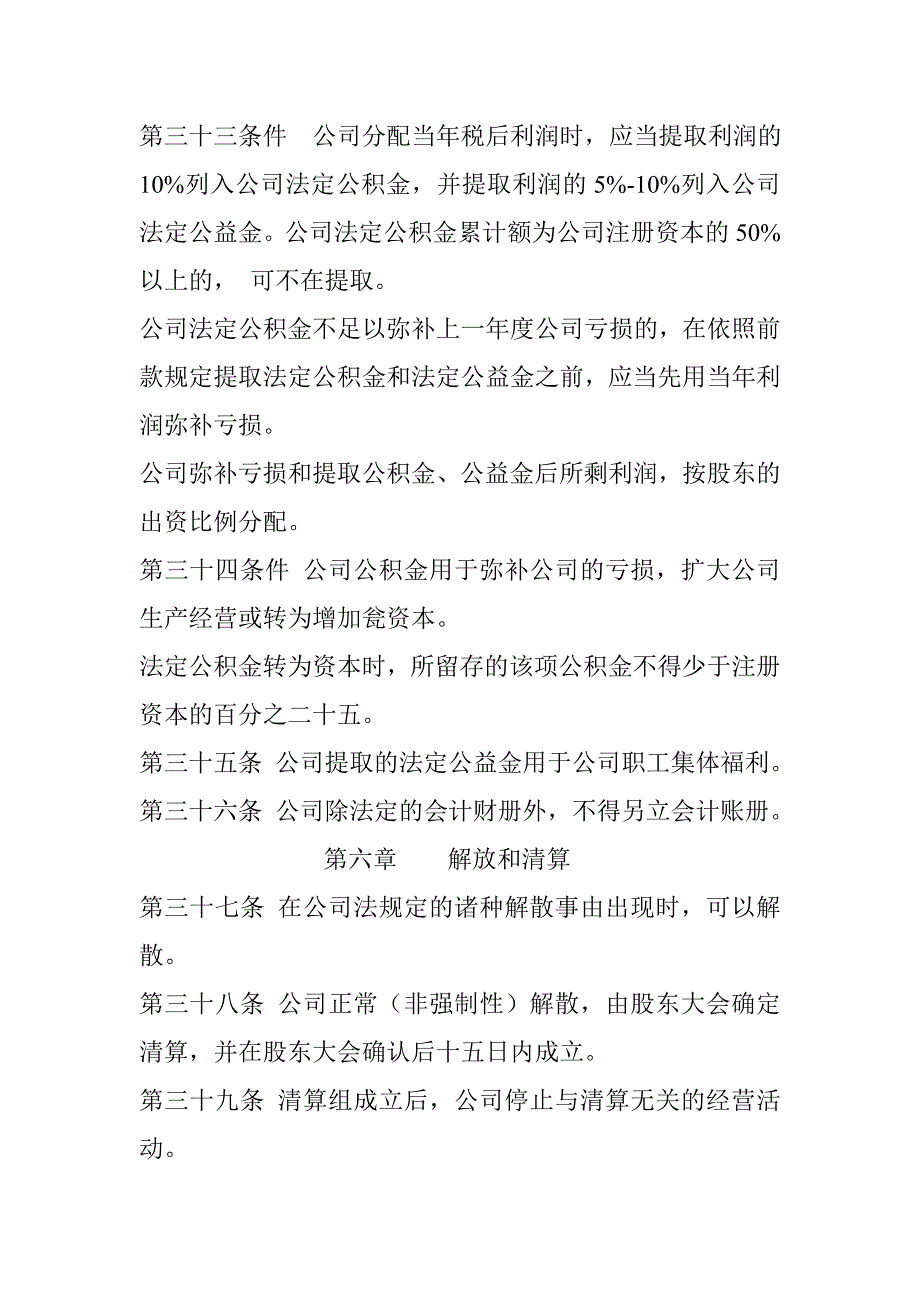 第三十三条件　公司分配当年税后利润时，应当提取利润的10%列入公司法定公积金，并提取利润的5%-10%列入公司法定公益金。公司法定公积金累计额为公司注册资本的50%以上的，　可不在提取。

公司法定公积金不足以弥补上一年度公司亏损的，在依照前款规定提取法定公积金和法定公益金之前，应当先用当年利润弥补亏损。

公司弥补亏损和提取公积金、公益金后所剩利润，按股东的出资比例分配。

第三十四条件 公司公积金用于弥补公司的亏损，扩大公司生产经营或转为增加瓮资本。

法定公积金转为资本时，所留存的该项公积金不得少于注册资本的百分之二十五。

第三十五条 公司提取的法定公益金用于公司职工集体福利。

第三十六条 公司除法定的会计财册外，不得另立会计账册。

第六章　　解放和清算

第三十七条 在公司法规定的诸种解散事由出现时，可以解散。

第三十八条 公司正常（非强制性）解散，由股东大会确定清算，并在股东大会确认后十五日内成立。

第三十九条 清算组成立后，公司停止与清算无关的经营活动。